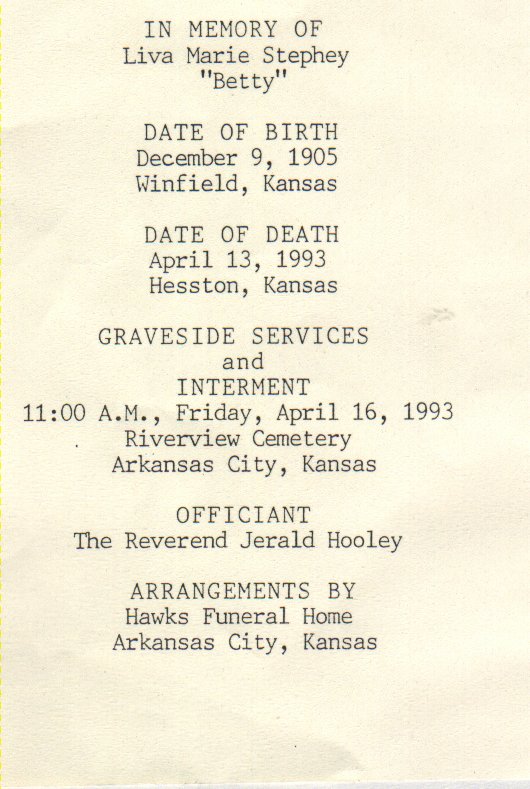 IN MEMORY OF
Liva Marie Stephey
"Betty"

DATE OF BIRTH
December 9, 1905
Winfield, Kansas

DATE OF DEATH
April 13, 1993
Hesston, Kansas

GRAVESIDE SERVICES
and
INTERMENT
11:00 A.M., Friday, April 16, 1993
Riverview Cemetery
Arkansas City, Kansas

OFFICIANT
The Reverend Jerald Hooley

ARRANGEMENTS BY
Hawks Funeral Home
Arkansas City, Kansas